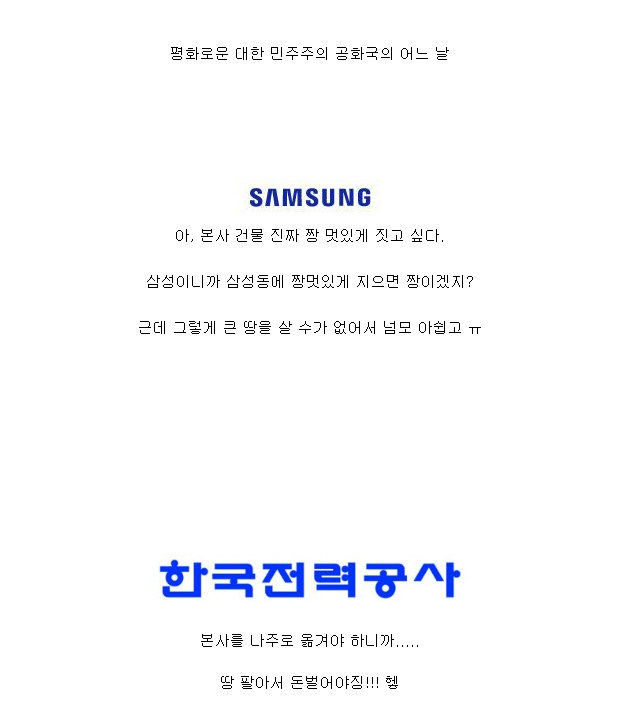 평화로운 대한 민주주의 공화국의 어느 날

SAMSUNG

아, 본사 건물 진짜 짱 멋있게 짓고 싶다.

삼성이니까 삼성동에 짱멋있게 지으면 짱이겠지?

근데 그렇게 큰 땅을 살 수가 없어서 넘모 아쉽고 ㅠ

한국전력공사

본사를 나주로 옮겨야 하니까.....

땅 팔아서 돈벌어야징!!! 헿